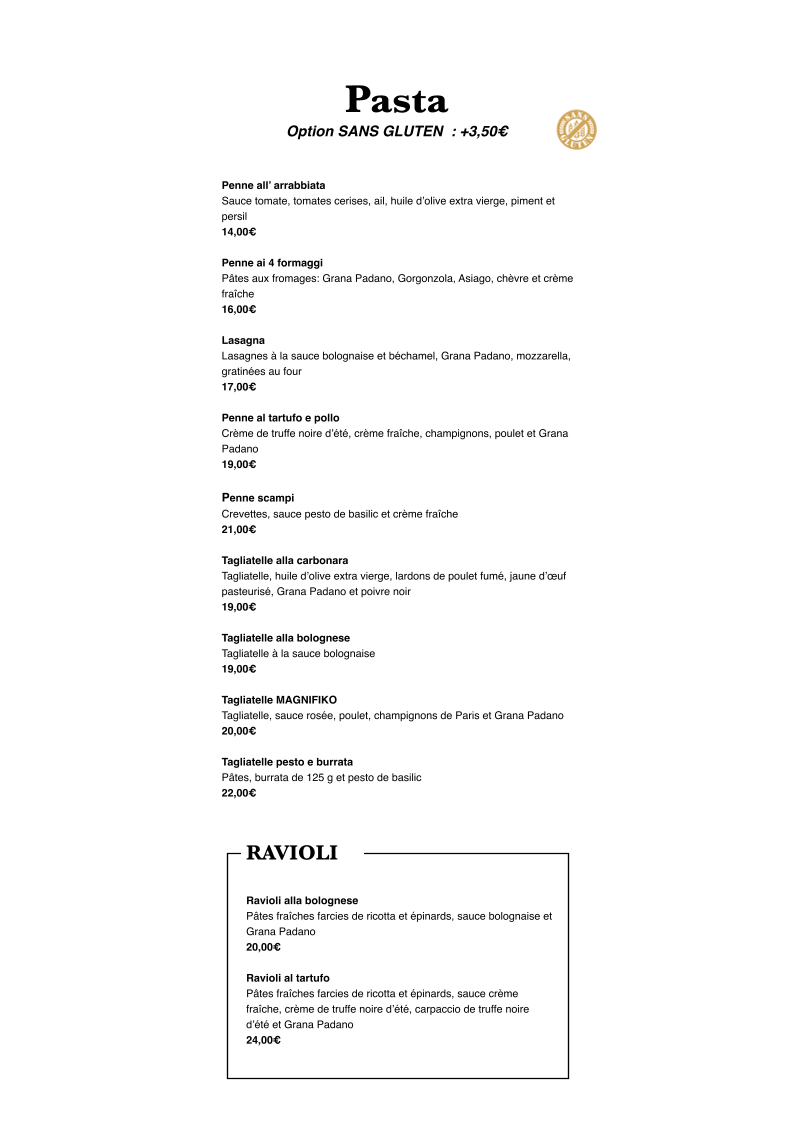 Pasta

Option SANS GLUTEN : +3,50€

SANS GLUTEN

Penne all' arrabbiata
Sauce tomate, tomates cerises, ail, huile d'olive extra vierge, piment et persil
14,00€

Penne ai 4 formaggi
Pâtes aux fromages: Grana Padano, Gorgonzola, Asiago, chèvre et crème fraîche
16,00€

Lasagna
Lasagnes à la sauce bolognaise et béchamel, Grana Padano, mozzarella, gratinées au four
17,00€

Penne al tartufo e pollo
Crème de truffe noire d'été, crème fraîche, champignons, poulet et Grana Padano
19,00€

Penne scampi
Crevettes, sauce pesto de basilic et crème fraîche
21,00€

Tagliatelle alla carbonara
Tagliatelle, huile d'olive extra vierge, lardons de poulet fumé, jaune d'œuf pasteurisé, Grana Padano et poivre noir
19,00€

Tagliatelle alla bolognese
Tagliatelle à la sauce bolognaise
19,00€

Tagliatelle MAGNIFIKO
Tagliatelle, sauce rosée, poulet, champignons de Paris et Grana Padano
20,00€

Tagliatelle pesto e burrata
Pâtes, burrata de 125 g et pesto de basilic
22,00€

RAVIOLI

Ravioli alla bolognese
Pâtes fraîches farcies de ricotta et épinards, sauce bolognaise et Grana Padano
20,00€

Ravioli al tartufo
Pâtes fraîches farcies de ricotta et épinards, sauce crème fraîche, crème de truffe noire d'été, carpaccio de truffe noire d'été et Grana Padano
24,00€